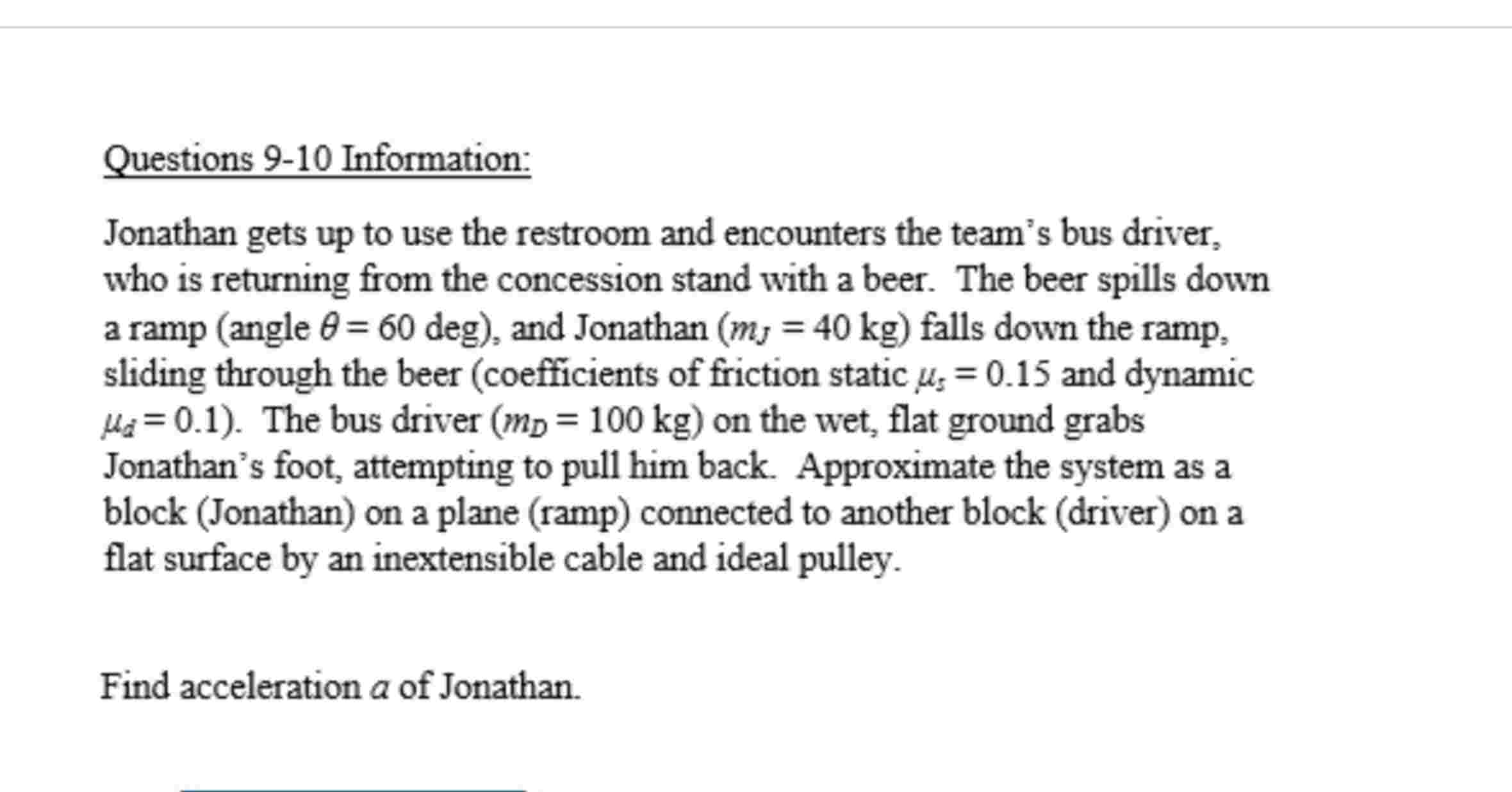 Questions 9-10 Information:

Jonathan gets up to use the restroom and encounters the team's bus driver, who is returning from the concession stand with a beer. The beer spills down a ramp (angle $\theta = 60$ deg), and Jonathan ($m_J = 40$ kg) falls down the ramp, sliding through the beer (coefficients of friction static $\mu_s = 0.15$ and dynamic $\mu_d = 0.1$). The bus driver ($m_D = 100$ kg) on the wet, flat ground grabs Jonathan's foot, attempting to pull him back. Approximate the system as a block (Jonathan) on a plane (ramp) connected to another block (driver) on a flat surface by an inextensible cable and ideal pulley.

Find acceleration $a$ of Jonathan.